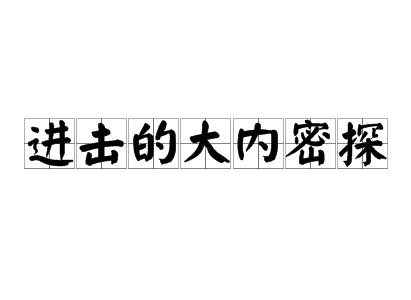 进击的大内密探